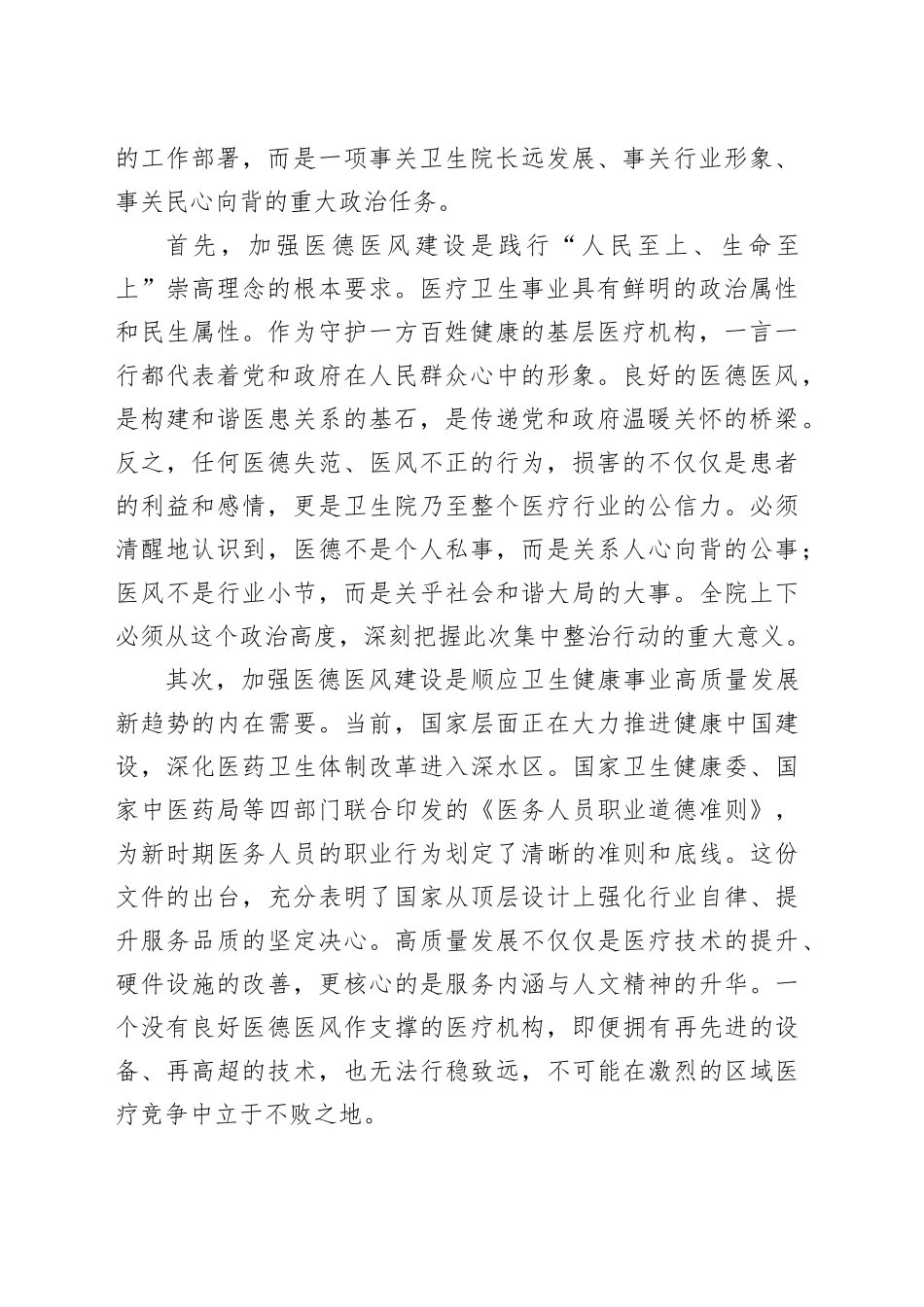 的工作部署，而是一项事关卫生院长远发展、事关行业形象、事关民心向背的重大政治任务。

首先，加强医德医风建设是践行“人民至上、生命至上”崇高理念的根本要求。医疗卫生事业具有鲜明的政治属性和民生属性。作为守护一方百姓健康的基层医疗机构，一言一行都代表着党和政府在人民群众心中的形象。良好的医德医风，是构建和谐医患关系的基石，是传递党和政府温暖关怀的桥梁。反之，任何医德失范、医风不正的行为，损害的不仅仅是患者的利益和感情，更是卫生院乃至整个医疗行业的公信力。必须清醒地认识到，医德不是个人私事，而是关系人心向背的公事；医风不是行业小节，而是关乎社会和谐大局的大事。全院上下必须从这个政治高度，深刻把握此次集中整治行动的重大意义。

其次，加强医德医风建设是顺应卫生健康事业高质量发展新趋势的内在需要。当前，国家层面正在大力推进健康中国建设，深化医药卫生体制改革进入深水区。国家卫生健康委、国家中医药局等四部门联合印发的《医务人员职业道德准则》，为新时期医务人员的职业行为划定了清晰的准则和底线。这份文件的出台，充分表明了国家从顶层设计上强化行业自律、提升服务品质的坚定决心。高质量发展不仅仅是医疗技术的提升、硬件设施的改善，更核心的是服务内涵与人文精神的升华。一个没有良好医德医风作支撑的医疗机构，即便拥有再先进的设备、再高超的技术，也无法行稳致远，不可能在激烈的区域医疗竞争中立于不败之地。